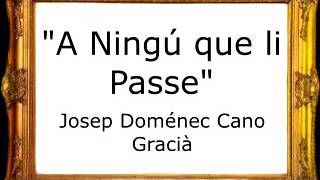 "A Ningú que li Passe"

Josep Doménec Cano Gracià